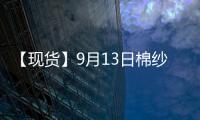 【现货】9月13日棉纱